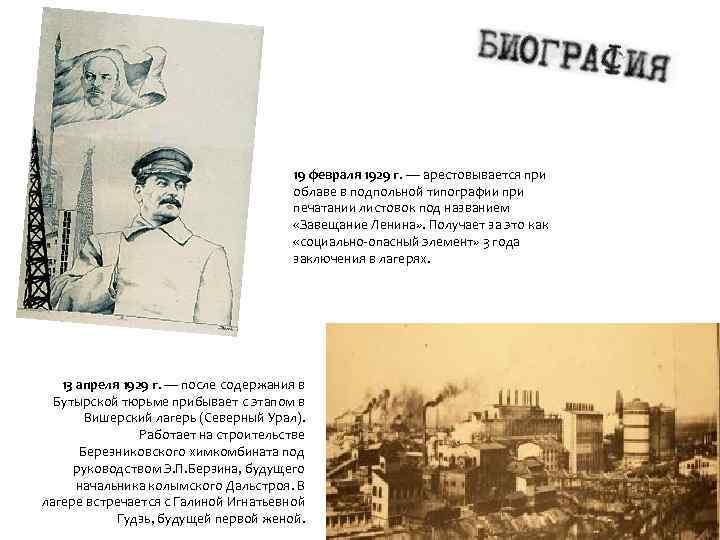 БИОГРАФИЯ

19 февраля 1929 г. — арестовывается при облаве в подпольной типографии при печатании листовок под названием «Завещание Ленина». Получает за это как «социально-опасный элемент» 3 года заключения в лагерях.

13 апреля 1929 г. — после содержания в Бутырской тюрьме прибывает с этапом в Вишерский лагерь (Северный Урал). Работает на строительстве Березниковского химкомбината под руководством Э.П.Берзина, будущего начальника колымского Дальстроя. В лагере встречается с Галиной Игнатьевной Гудзь, будущей первой женой.